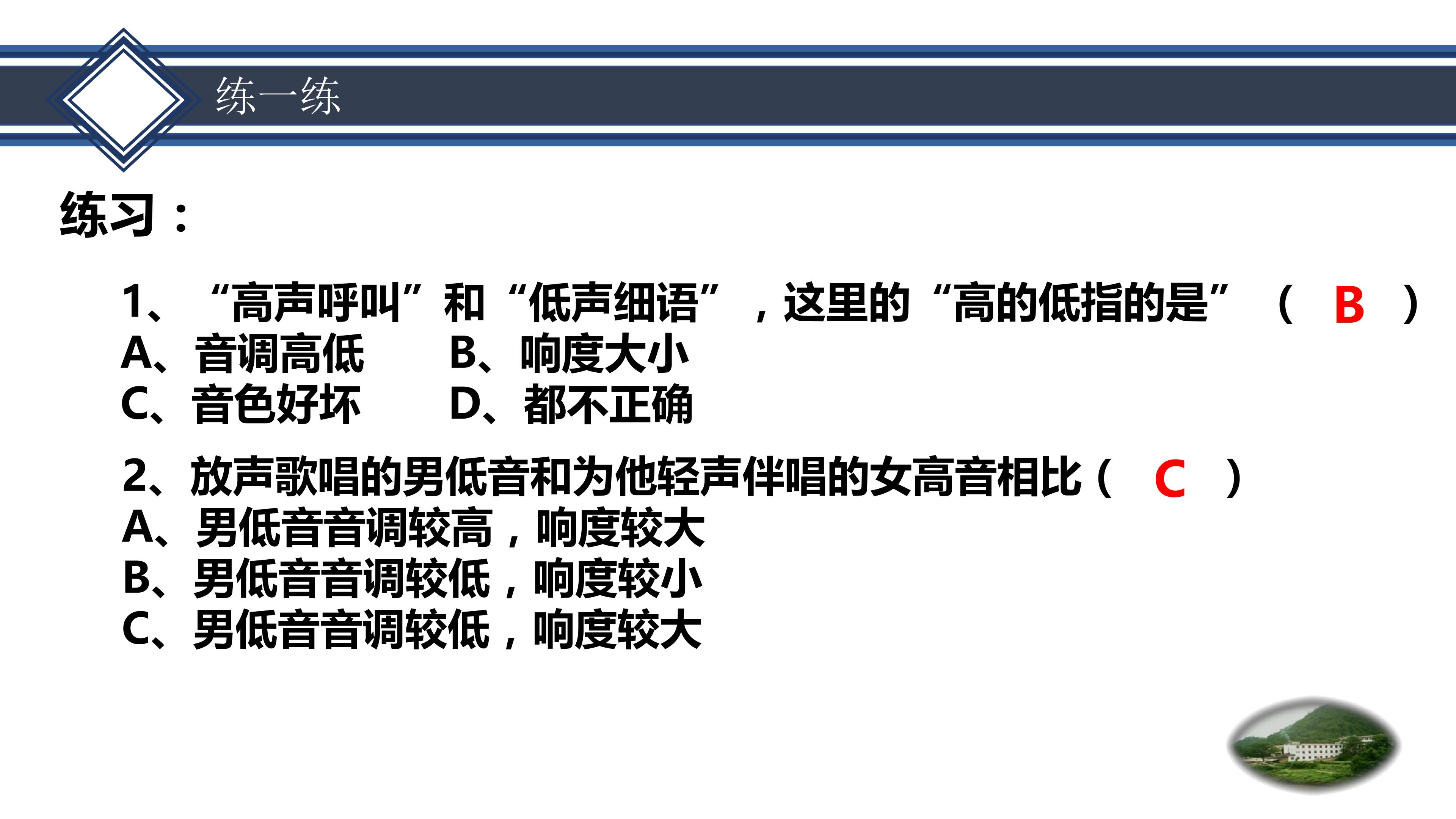 练一练

练习：

1、“高声呼叫”和“低声细语”，这里的“高的低指的是”（ B ）
A、音调高低 B、响度大小
C、音色好坏 D、都不正确

2、放声歌唱的男低音和为他轻声伴唱的女高音相比（ C ）
A、男低音音调较高，响度较大
B、男低音音调较低，响度较小
C、男低音音调较低，响度较大